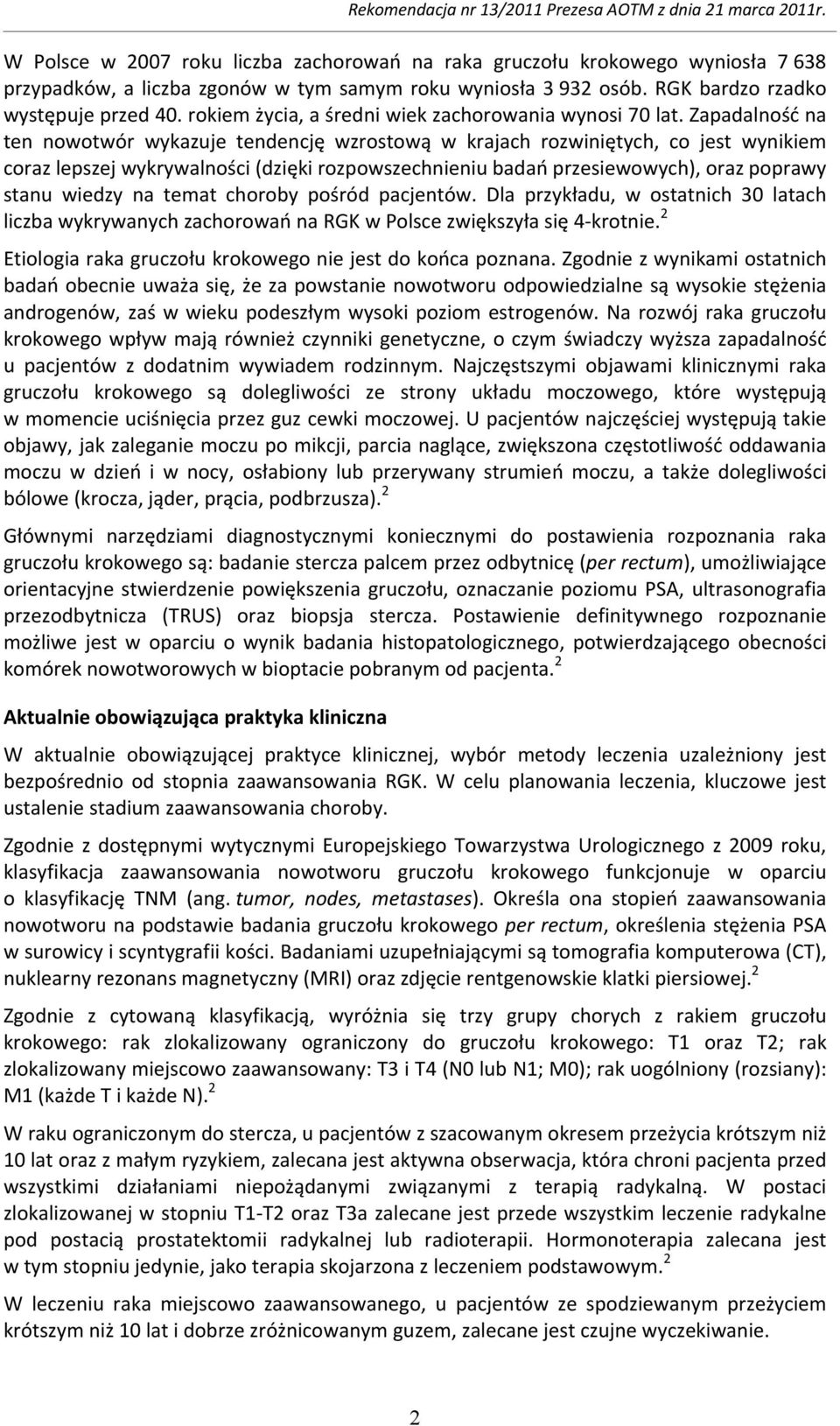 Rekomendacja nr 13/2011 Prezesa AOTM z dnia 21 marca 2011r.

W Polsce w 2007 roku liczba zachorowań na raka gruczołu krokowego wyniosła 7 638 przypadków, a liczba zgonów w tym samym roku wyniosła 3 932 osób. RGK bardzo rzadko występuje przed 40. rokiem życia, a średni wiek zachorowania wynosi 70 lat. Zapadalność na ten nowotwór wykazuje tendencję wzrostową w krajach rozwiniętych, co jest wynikiem coraz lepszej wykrywalności (dzięki rozpowszechnieniu badań przesiewowych), oraz poprawy stanu wiedzy na temat choroby pośród pacjentów. Dla przykładu, w ostatnich 30 latach liczba wykrywanych zachorowań na RGK w Polsce zwiększyła się 4-krotnie.$^2$

Etiologia raka gruczołu krokowego nie jest do końca poznana. Zgodnie z wynikami ostatnich badań obecnie uważa się, że za powstanie nowotworu odpowiedzialne są wysokie stężenia androgenów, zaś w wieku podeszłym wysoki poziom estrogenów. Na rozwój raka gruczołu krokowego wpływ mają również czynniki genetyczne, o czym świadczy wyższa zapadalność u pacjentów z dodatnim wywiadem rodzinnym. Najczęstszymi objawami klinicznymi raka gruczołu krokowego są dolegliwości ze strony układu moczowego, które występują w momencie uciśnięcia przez guz cewki moczowej. U pacjentów najczęściej występują takie objawy, jak zaleganie moczu po mikcji, parcia naglące, zwiększona częstotliwość oddawania moczu w dzień i w nocy, osłabiony lub przerywany strumień moczu, a także dolegliwości bólowe (krocza, jąder, prącia, podbrzusza).$^2$

Głównymi narzędziami diagnostycznymi koniecznymi do postawienia rozpoznania raka gruczołu krokowego są: badanie stercza palcem przez odbytnicę (per rectum), umożliwiające orientacyjne stwierdzenie powiększenia gruczołu, oznaczanie poziomu PSA, ultrasonografia przezodbytnicza (TRUS) oraz biopsja stercza. Postawienie definitywnego rozpoznanie możliwe jest w oparciu o wynik badania histopatologicznego, potwierdzającego obecności komórek nowotworowych w bioptacie pobranym od pacjenta.$^2$

Aktualnie obowiązująca praktyka kliniczna

W aktualnie obowiązującej praktyce klinicznej, wybór metody leczenia uzależniony jest bezpośrednio od stopnia zaawansowania RGK. W celu planowania leczenia, kluczowe jest ustalenie stadium zaawansowania choroby.

Zgodnie z dostępnymi wytycznymi Europejskiego Towarzystwa Urologicznego z 2009 roku, klasyfikacja zaawansowania nowotworu gruczołu krokowego funkcjonuje w oparciu o klasyfikację TNM (ang. tumor, nodes, metastases). Określa ona stopień zaawansowania nowotworu na podstawie badania gruczołu krokowego per rectum, określenia stężenia PSA w surowicy i scyntygrafii kości. Badaniami uzupełniającymi są tomografia komputerowa (CT), nuklearny rezonans magnetyczny (MRI) oraz zdjęcie rentgenowskie klatki piersiowej.$^2$

Zgodnie z cytowaną klasyfikacją, wyróżnia się trzy grupy chorych z rakiem gruczołu krokowego: rak zlokalizowany ograniczony do gruczołu krokowego: T1 oraz T2; rak zlokalizowany miejscowo zaawansowany: T3 i T4 (N0 lub N1; M0); rak uogólniony (rozsiany): M1 (każde T i każde N).$^2$

W raku ograniczonym do stercza, u pacjentów z szacowanym okresem przeżycia krótszym niż 10 lat oraz z małym ryzykiem, zalecana jest aktywna obserwacja, która chroni pacjenta przed wszystkimi działaniami niepożądanymi związanymi z terapią radykalną. W postaci zlokalizowanej w stopniu T1-T2 oraz T3a zalecane jest przede wszystkim leczenie radykalne pod postacią prostatektomii radykalnej lub radioterapii. Hormonoterapia zalecana jest w tym stopniu jedynie, jako terapia skojarzona z leczeniem podstawowym.$^2$

W leczeniu raka miejscowo zaawansowanego, u pacjentów ze spodziewanym przeżyciem krótszym niż 10 lat i dobrze zróżnicowanym guzem, zalecane jest czujne wyczekiwanie.

2